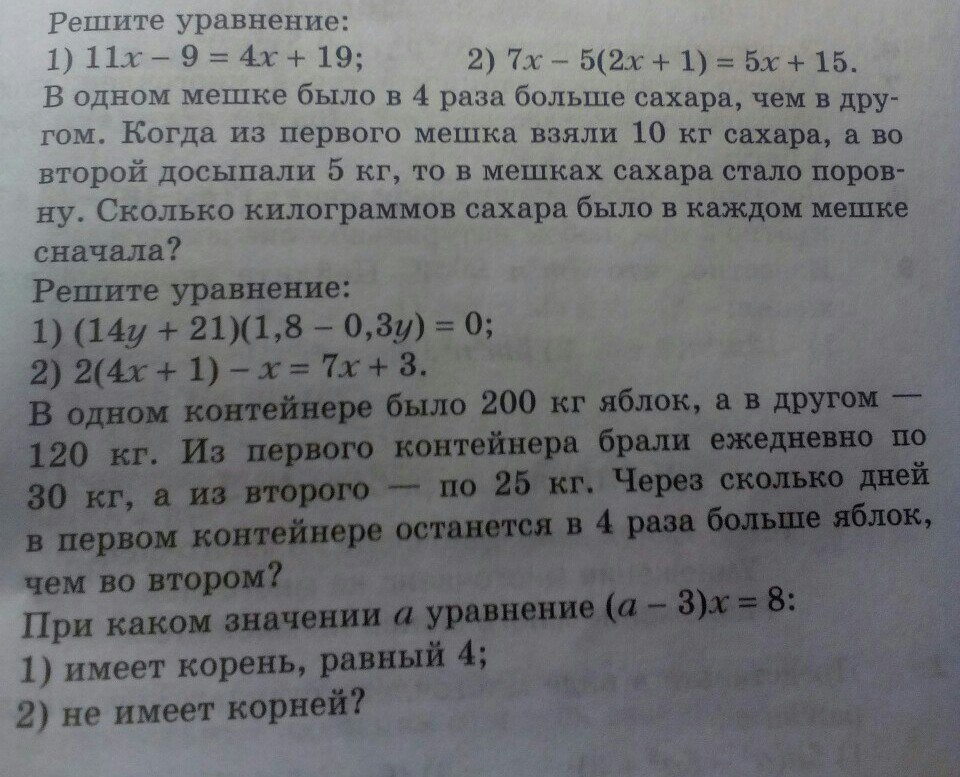 Решите уравнение:

1) $11x - 9 = 4x + 19$;     2) $7x - 5(2x + 1) = 5x + 15$.

В одном мешке было в 4 раза больше сахара, чем в другом. Когда из первого мешка взяли 10 кг сахара, а во второй досыпали 5 кг, то в мешках сахара стало поровну. Сколько килограммов сахара было в каждом мешке сначала?

Решите уравнение:

1) $(14y + 21)(1,8 - 0,3y) = 0$;

2) $2(4x + 1) - x = 7x + 3$.

В одном контейнере было 200 кг яблок, а в другом — 120 кг. Из первого контейнера брали ежедневно по 30 кг, а из второго — по 25 кг. Через сколько дней в первом контейнере останется в 4 раза больше яблок, чем во втором?

При каком значении $a$ уравнение $(a - 3)x = 8$:

1) имеет корень, равный 4;

2) не имеет корней?